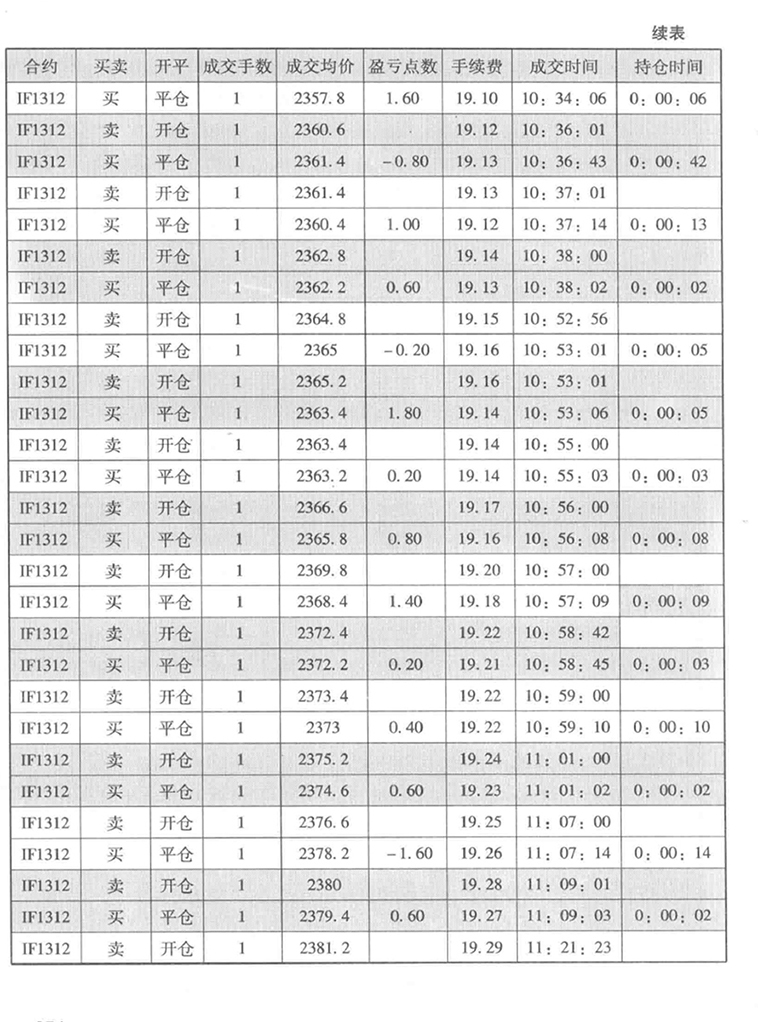 续表

| 合约 | 买卖 | 开平 | 成交手数 | 成交均价 | 盈亏点数 | 手续费 | 成交时间 | 持仓时间 |
|---|---|---|---|---|---|---|---|---|
| IF1312 | 买 | 平仓 | 1 | 2357.8 | 1.60 | 19.10 | 10：34：06 | 0：00：06 |
| IF1312 | 卖 | 开仓 | 1 | 2360.6 | | 19.12 | 10：36：01 | |
| IF1312 | 买 | 平仓 | 1 | 2361.4 | −0.80 | 19.13 | 10：36：43 | 0：00：42 |
| IF1312 | 卖 | 开仓 | 1 | 2361.4 | | 19.13 | 10：37：01 | |
| IF1312 | 买 | 平仓 | 1 | 2360.4 | 1.00 | 19.12 | 10：37：14 | 0：00：13 |
| IF1312 | 卖 | 开仓 | 1 | 2362.8 | | 19.14 | 10：38：00 | |
| IF1312 | 买 | 平仓 | 1 | 2362.2 | 0.60 | 19.13 | 10：38：02 | 0：00：02 |
| IF1312 | 卖 | 开仓 | 1 | 2364.8 | | 19.15 | 10：52：56 | |
| IF1312 | 买 | 平仓 | 1 | 2365 | −0.20 | 19.16 | 10：53：01 | 0：00：05 |
| IF1312 | 卖 | 开仓 | 1 | 2365.2 | | 19.16 | 10：53：01 | |
| IF1312 | 买 | 平仓 | 1 | 2363.4 | 1.80 | 19.14 | 10：53：06 | 0：00：05 |
| IF1312 | 卖 | 开仓 | 1 | 2363.4 | | 19.14 | 10：55：00 | |
| IF1312 | 买 | 平仓 | 1 | 2363.2 | 0.20 | 19.14 | 10：55：03 | 0：00：03 |
| IF1312 | 卖 | 开仓 | 1 | 2366.6 | | 19.17 | 10：56：00 | |
| IF1312 | 买 | 平仓 | 1 | 2365.8 | 0.80 | 19.16 | 10：56：08 | 0：00：08 |
| IF1312 | 卖 | 开仓 | 1 | 2369.8 | | 19.20 | 10：57：00 | |
| IF1312 | 买 | 平仓 | 1 | 2368.4 | 1.40 | 19.18 | 10：57：09 | 0：00：09 |
| IF1312 | 卖 | 开仓 | 1 | 2372.4 | | 19.22 | 10：58：42 | |
| IF1312 | 买 | 平仓 | 1 | 2372.2 | 0.20 | 19.21 | 10：58：45 | 0：00：03 |
| IF1312 | 卖 | 开仓 | 1 | 2373.4 | | 19.22 | 10：59：00 | |
| IF1312 | 买 | 平仓 | 1 | 2373 | 0.40 | 19.22 | 10：59：10 | 0：00：10 |
| IF1312 | 卖 | 开仓 | 1 | 2375.2 | | 19.24 | 11：01：00 | |
| IF1312 | 买 | 平仓 | 1 | 2374.6 | 0.60 | 19.23 | 11：01：02 | 0：00：02 |
| IF1312 | 卖 | 开仓 | 1 | 2376.6 | | 19.25 | 11：07：00 | |
| IF1312 | 买 | 平仓 | 1 | 2378.2 | −1.60 | 19.26 | 11：07：14 | 0：00：14 |
| IF1312 | 卖 | 开仓 | 1 | 2380 | | 19.28 | 11：09：01 | |
| IF1312 | 买 | 平仓 | 1 | 2379.4 | 0.60 | 19.27 | 11：09：03 | 0：00：02 |
| IF1312 | 卖 | 开仓 | 1 | 2381.2 | | 19.29 | 11：21：23 | |